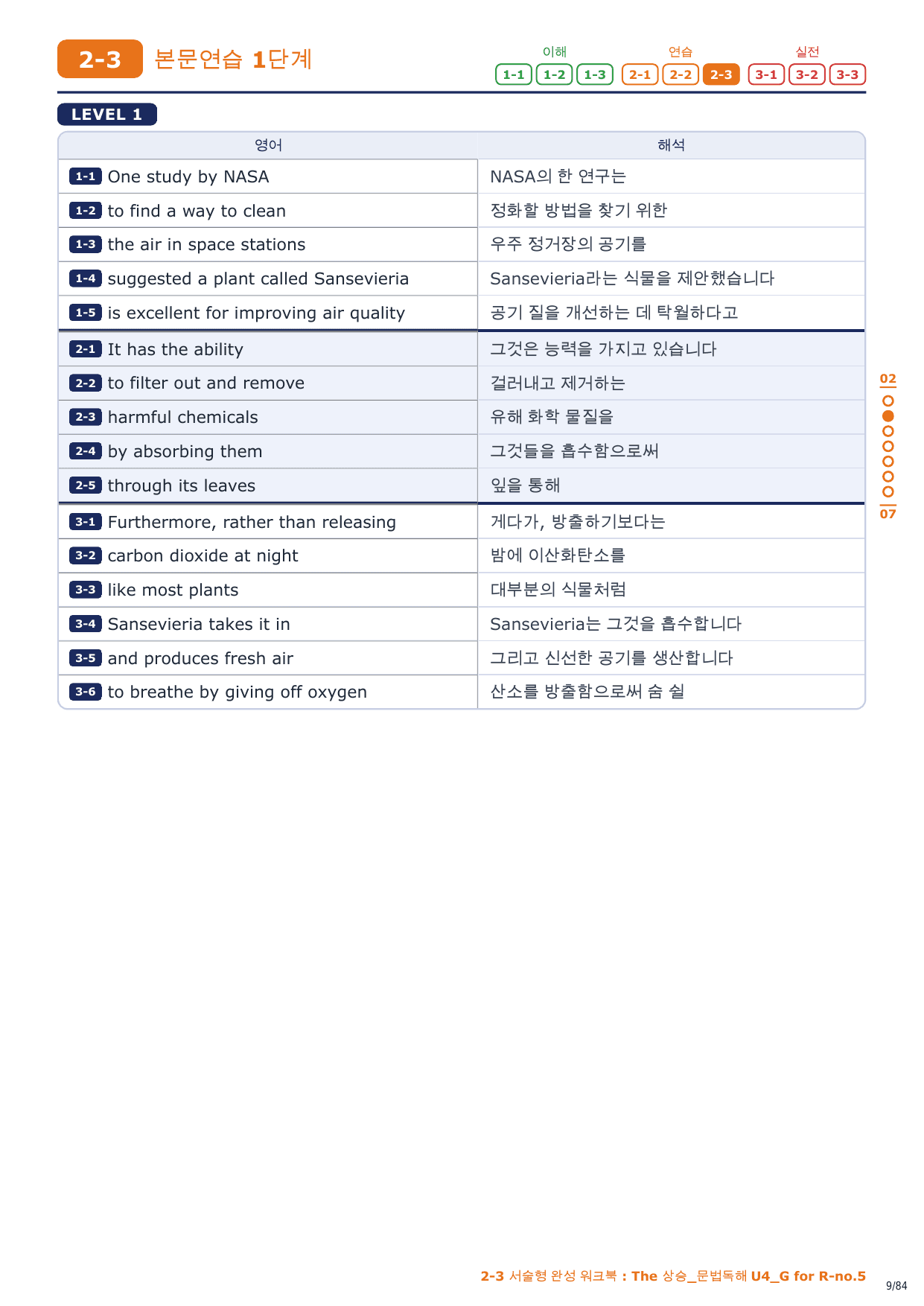 2-3 본문연습 1단계

이해 1-1 1-2 1-3 연습 2-1 2-2 2-3 실전 3-1 3-2 3-3

LEVEL 1

| 영어 | 해석 |
|---|---|
| 1-1 One study by NASA | NASA의 한 연구는 |
| 1-2 to find a way to clean | 정화할 방법을 찾기 위한 |
| 1-3 the air in space stations | 우주 정거장의 공기를 |
| 1-4 suggested a plant called Sansevieria | Sansevieria라는 식물을 제안했습니다 |
| 1-5 is excellent for improving air quality | 공기 질을 개선하는 데 탁월하다고 |
| 2-1 It has the ability | 그것은 능력을 가지고 있습니다 |
| 2-2 to filter out and remove | 걸러내고 제거하는 |
| 2-3 harmful chemicals | 유해 화학 물질을 |
| 2-4 by absorbing them | 그것들을 흡수함으로써 |
| 2-5 through its leaves | 잎을 통해 |
| 3-1 Furthermore, rather than releasing | 게다가, 방출하기보다는 |
| 3-2 carbon dioxide at night | 밤에 이산화탄소를 |
| 3-3 like most plants | 대부분의 식물처럼 |
| 3-4 Sansevieria takes it in | Sansevieria는 그것을 흡수합니다 |
| 3-5 and produces fresh air | 그리고 신선한 공기를 생산합니다 |
| 3-6 to breathe by giving off oxygen | 산소를 방출함으로써 숨 쉴 |

02
07

2-3 서술형 완성 워크북 : The 상승_문법독해 U4_G for R-no.5

9/84